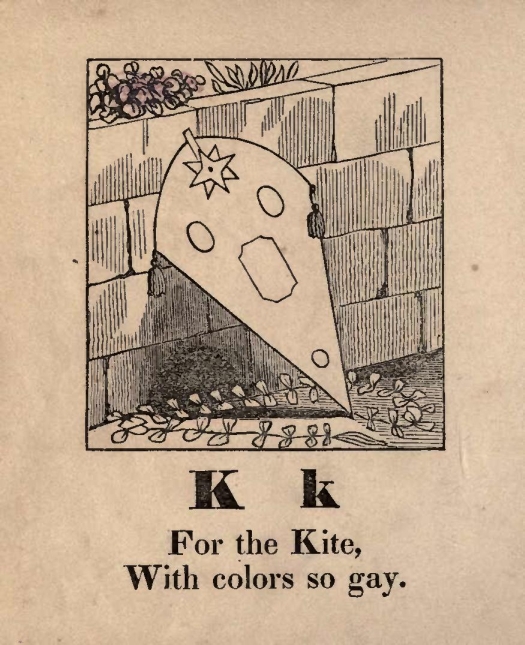 K k

For the Kite,
With colors so gay.